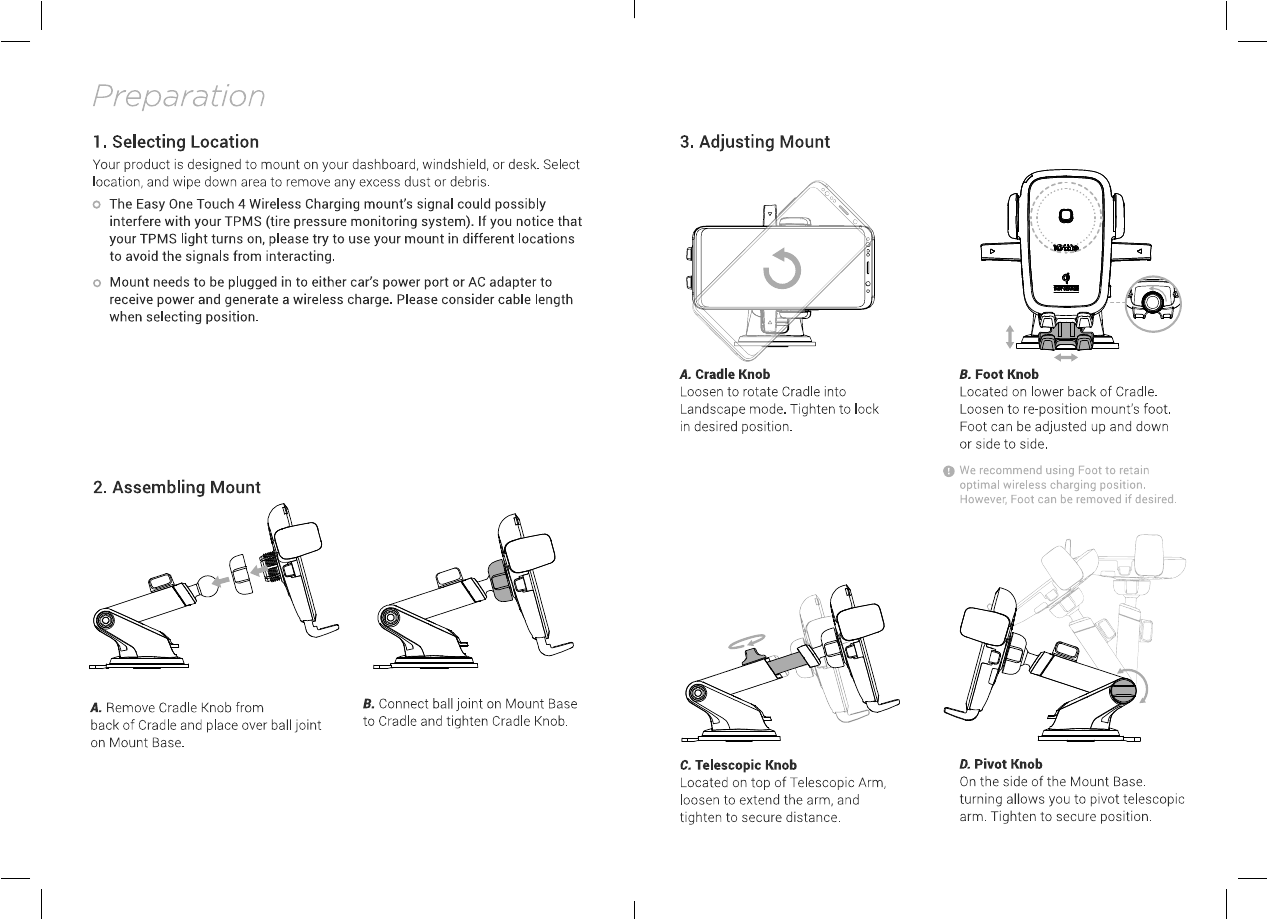 Preparation

1. Selecting Location

Your product is designed to mount on your dashboard, windshield, or desk. Select location, and wipe down area to remove any excess dust or debris.

The Easy One Touch 4 Wireless Charging mount's signal could possibly interfere with your TPMS (tire pressure monitoring system). If you notice that your TPMS light turns on, please try to use your mount in different locations to avoid the signals from interacting.

Mount needs to be plugged in to either car's power port or AC adapter to receive power and generate a wireless charge. Please consider cable length when selecting position.

2. Assembling Mount

A. Remove Cradle Knob from back of Cradle and place over ball joint on Mount Base.

B. Connect ball joint on Mount Base to Cradle and tighten Cradle Knob.

3. Adjusting Mount

A. Cradle Knob
Loosen to rotate Cradle into Landscape mode. Tighten to lock in desired position.

B. Foot Knob
Located on lower back of Cradle. Loosen to re-position mount's foot. Foot can be adjusted up and down or side to side.

We recommend using Foot to retain optimal wireless charging position. However, Foot can be removed if desired.

C. Telescopic Knob
Located on top of Telescopic Arm, loosen to extend the arm, and tighten to secure distance.

D. Pivot Knob
On the side of the Mount Base. turning allows you to pivot telescopic arm. Tighten to secure position.